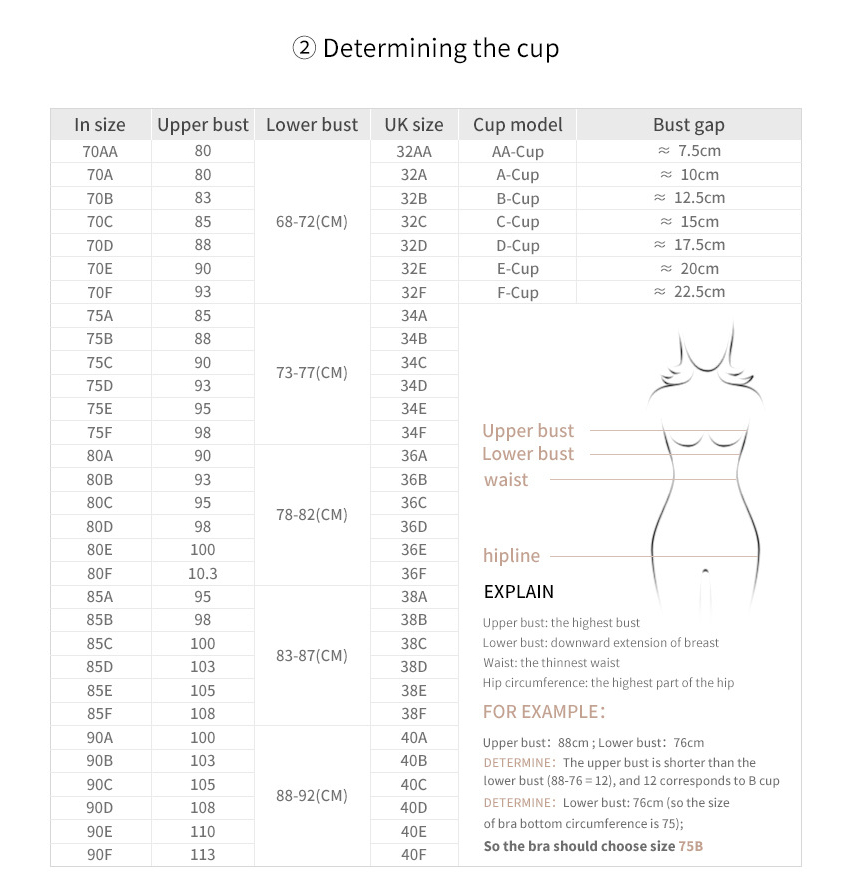 ② Determining the cup

| In size | Upper bust | Lower bust | UK size | Cup model | Bust gap |
|---|---|---|---|---|---|
| 70AA | 80 | 68-72(CM) | 32AA | AA-Cup | ≈ 7.5cm |
| 70A | 80 | | 32A | A-Cup | ≈ 10cm |
| 70B | 83 | | 32B | B-Cup | ≈ 12.5cm |
| 70C | 85 | | 32C | C-Cup | ≈ 15cm |
| 70D | 88 | | 32D | D-Cup | ≈ 17.5cm |
| 70E | 90 | | 32E | E-Cup | ≈ 20cm |
| 70F | 93 | | 32F | F-Cup | ≈ 22.5cm |
| 75A | 85 | 73-77(CM) | 34A | | |
| 75B | 88 | | 34B | | |
| 75C | 90 | | 34C | | |
| 75D | 93 | | 34D | | |
| 75E | 95 | | 34E | | |
| 75F | 98 | | 34F | | |
| 80A | 90 | 78-82(CM) | 36A | | |
| 80B | 93 | | 36B | | |
| 80C | 95 | | 36C | | |
| 80D | 98 | | 36D | | |
| 80E | 100 | | 36E | | |
| 80F | 10.3 | | 36F | | |
| 85A | 95 | 83-87(CM) | 38A | | |
| 85B | 98 | | 38B | | |
| 85C | 100 | | 38C | | |
| 85D | 103 | | 38D | | |
| 85E | 105 | | 38E | | |
| 85F | 108 | | 38F | | |
| 90A | 100 | 88-92(CM) | 40A | | |
| 90B | 103 | | 40B | | |
| 90C | 105 | | 40C | | |
| 90D | 108 | | 40D | | |
| 90E | 110 | | 40E | | |
| 90F | 113 | | 40F | | |

Upper bust
Lower bust
waist
hipline

EXPLAIN

Upper bust: the highest bust
Lower bust: downward extension of breast
Waist: the thinnest waist
Hip circumference: the highest part of the hip

FOR EXAMPLE:

Upper bust: 88cm ; Lower bust: 76cm
DETERMINE: The upper bust is shorter than the lower bust (88-76 = 12), and 12 corresponds to B cup
DETERMINE: Lower bust: 76cm (so the size of bra bottom circumference is 75);
So the bra should choose size 75B